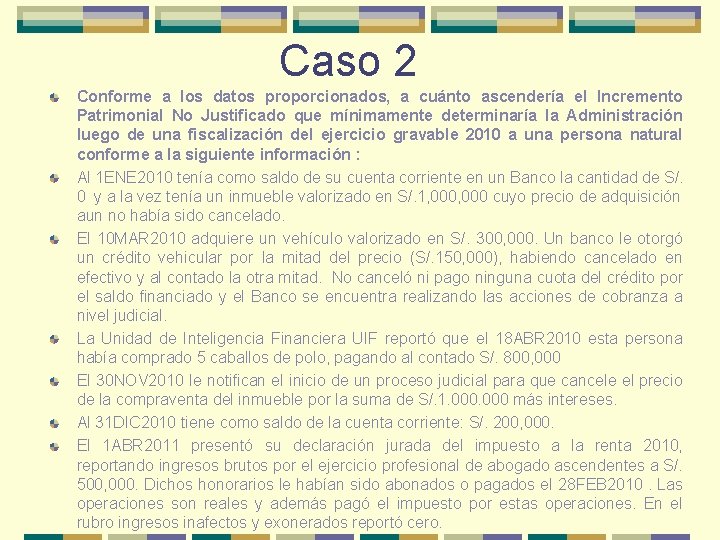 Caso 2

Conforme a los datos proporcionados, a cuánto ascendería el Incremento Patrimonial No Justificado que mínimamente determinaría la Administración luego de una fiscalización del ejercicio gravable 2010 a una persona natural conforme a la siguiente información :

Al 1ENE2010 tenía como saldo de su cuenta corriente en un Banco la cantidad de S/. 0 y a la vez tenía un inmueble valorizado en S/.1,000,000 cuyo precio de adquisición aun no había sido cancelado.

El 10MAR2010 adquiere un vehículo valorizado en S/. 300,000. Un banco le otorgó un crédito vehicular por la mitad del precio (S/.150,000), habiendo cancelado en efectivo y al contado la otra mitad. No canceló ni pago ninguna cuota del crédito por el saldo financiado y el Banco se encuentra realizando las acciones de cobranza a nivel judicial.

La Unidad de Inteligencia Financiera UIF reportó que el 18ABR2010 esta persona había comprado 5 caballos de polo, pagando al contado S/. 800,000

El 30NOV2010 le notifican el inicio de un proceso judicial para que cancele el precio de la compraventa del inmueble por la suma de S/.1.000.000 más intereses.

Al 31DIC2010 tiene como saldo de la cuenta corriente: S/. 200,000.

El 1ABR2011 presentó su declaración jurada del impuesto a la renta 2010, reportando ingresos brutos por el ejercicio profesional de abogado ascendentes a S/. 500,000. Dichos honorarios le habían sido abonados o pagados el 28FEB2010 . Las operaciones son reales y además pagó el impuesto por estas operaciones. En el rubro ingresos inafectos y exonerados reportó cero.